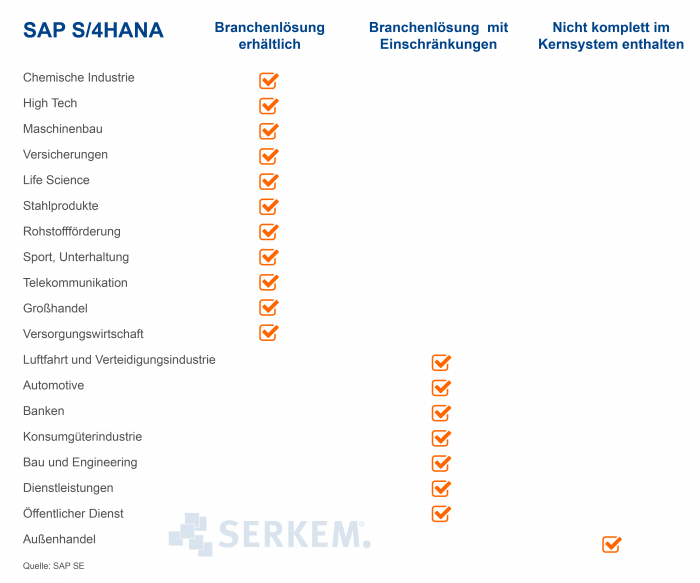 | SAP S/4HANA | Branchenlösung erhältlich | Branchenlösung mit Einschränkungen | Nicht komplett im Kernsystem enthalten |
|---|---|---|---|
| Chemische Industrie | ✓ | | |
| High Tech | ✓ | | |
| Maschinenbau | ✓ | | |
| Versicherungen | ✓ | | |
| Life Science | ✓ | | |
| Stahlprodukte | ✓ | | |
| Rohstoffförderung | ✓ | | |
| Sport, Unterhaltung | ✓ | | |
| Telekommunikation | ✓ | | |
| Großhandel | ✓ | | |
| Versorgungswirtschaft | ✓ | | |
| Luftfahrt und Verteidigungsindustrie | | ✓ | |
| Automotive | | ✓ | |
| Banken | | ✓ | |
| Konsumgüterindustrie | | ✓ | |
| Bau und Engineering | | ✓ | |
| Dienstleistungen | | ✓ | |
| Öffentlicher Dienst | | ✓ | |
| Außenhandel | | | ✓ |

SERKEM.

Quelle: SAP SE